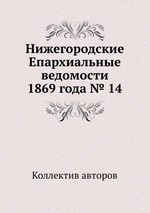 Нижегородские Епархиальные ведомости 1869 года № 14

Коллектив авторов